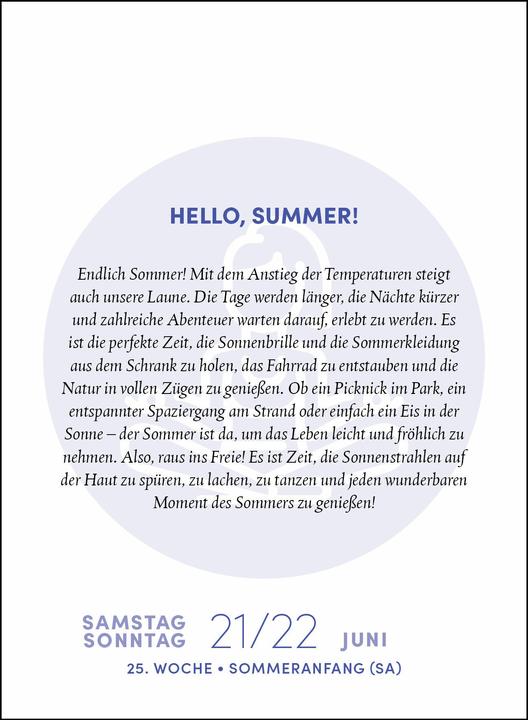 HELLO, SUMMER!

Endlich Sommer! Mit dem Anstieg der Temperaturen steigt auch unsere Laune. Die Tage werden länger, die Nächte kürzer und zahlreiche Abenteuer warten darauf, erlebt zu werden. Es ist die perfekte Zeit, die Sonnenbrille und die Sommerkleidung aus dem Schrank zu holen, das Fahrrad zu entstauben und die Natur in vollen Zügen zu genießen. Ob ein Picknick im Park, ein entspannter Spaziergang am Strand oder einfach ein Eis in der Sonne – der Sommer ist da, um das Leben leicht und fröhlich zu nehmen. Also, raus ins Freie! Es ist Zeit, die Sonnenstrahlen auf der Haut zu spüren, zu lachen, zu tanzen und jeden wunderbaren Moment des Sommers zu genießen!

SAMSTAG
SONNTAG
21/22 JUNI
25. WOCHE • SOMMERANFANG (SA)